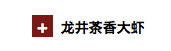 + 龙井茶香大虾